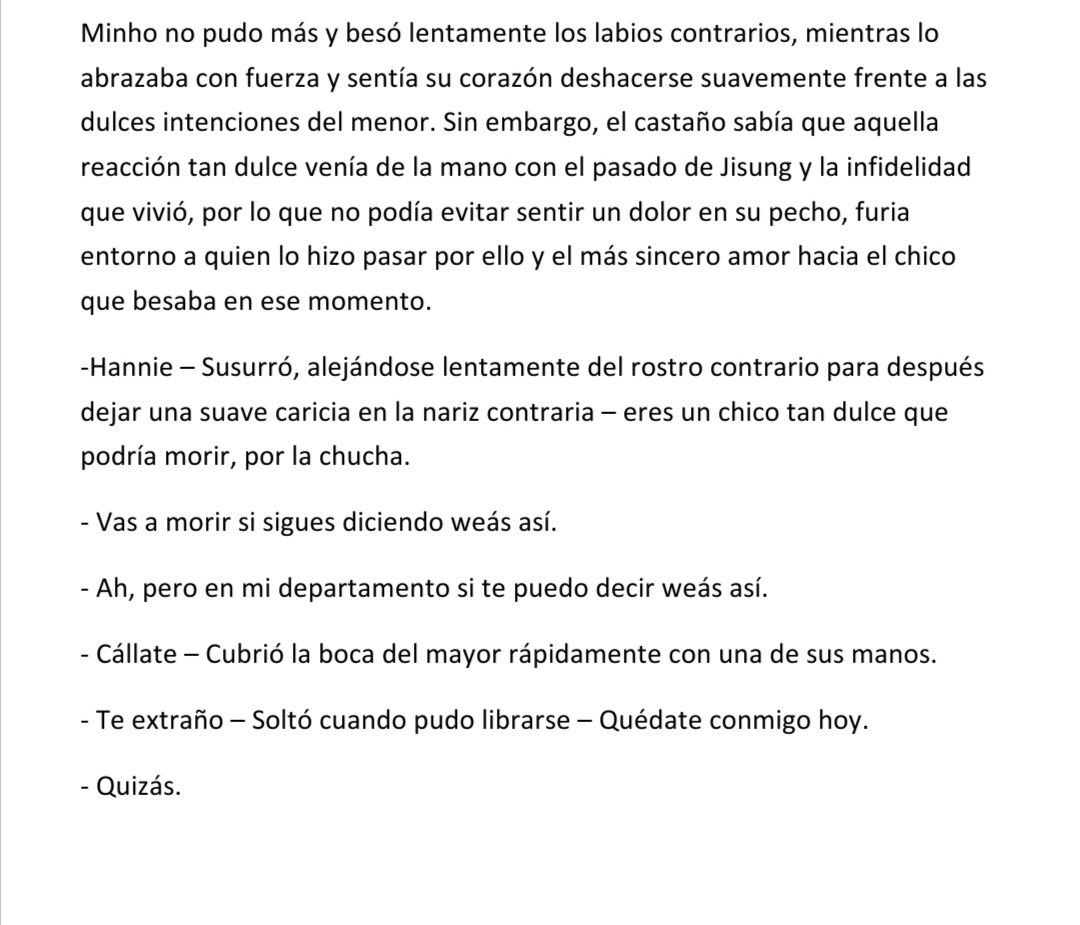 Minho no pudo más y besó lentamente los labios contrarios, mientras lo abrazaba con fuerza y sentía su corazón deshacerse suavemente frente a las dulces intenciones del menor. Sin embargo, el castaño sabía que aquella reacción tan dulce venía de la mano con el pasado de Jisung y la infidelidad que vivió, por lo que no podía evitar sentir un dolor en su pecho, furia entorno a quien lo hizo pasar por ello y el más sincero amor hacia el chico que besaba en ese momento.

-Hannie – Susurró, alejándose lentamente del rostro contrario para después dejar una suave caricia en la nariz contraria – eres un chico tan dulce que podría morir, por la chucha.

- Vas a morir si sigues diciendo weás así.

- Ah, pero en mi departamento si te puedo decir weás así.

- Cállate – Cubrió la boca del mayor rápidamente con una de sus manos.

- Te extraño – Soltó cuando pudo librarse – Quédate conmigo hoy.

- Quizás.